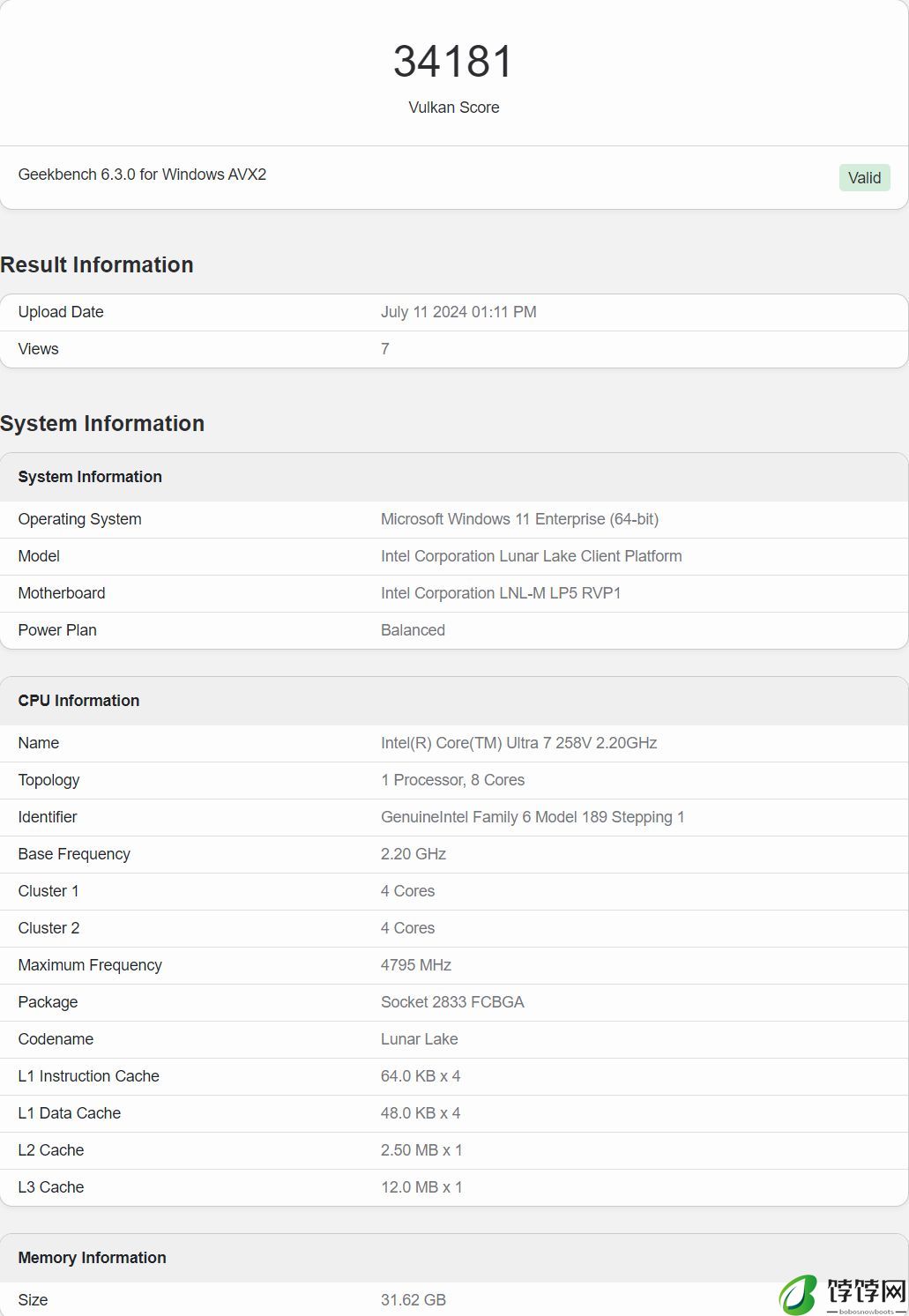 34181
Vulkan Score

Geekbench 6.3.0 for Windows AVX2

Valid

Result Information

| Upload Date | July 11 2024 01:11 PM |
|---|---|
| Views | 7 |

System Information

| System Information | |
|---|---|
| Operating System | Microsoft Windows 11 Enterprise (64-bit) |
| Model | Intel Corporation Lunar Lake Client Platform |
| Motherboard | Intel Corporation LNL-M LP5 RVP1 |
| Power Plan | Balanced |

| CPU Information | |
|---|---|
| Name | Intel(R) Core(TM) Ultra 7 258V 2.20GHz |
| Topology | 1 Processor, 8 Cores |
| Identifier | GenuineIntel Family 6 Model 189 Stepping 1 |
| Base Frequency | 2.20 GHz |
| Cluster 1 | 4 Cores |
| Cluster 2 | 4 Cores |
| Maximum Frequency | 4795 MHz |
| Package | Socket 2833 FCBGA |
| Codename | Lunar Lake |
| L1 Instruction Cache | 64.0 KB x 4 |
| L1 Data Cache | 48.0 KB x 4 |
| L2 Cache | 2.50 MB x 1 |
| L3 Cache | 12.0 MB x 1 |

| Memory Information | |
|---|---|
| Size | 31.62 GB |

饽饽网
bobosnowboots